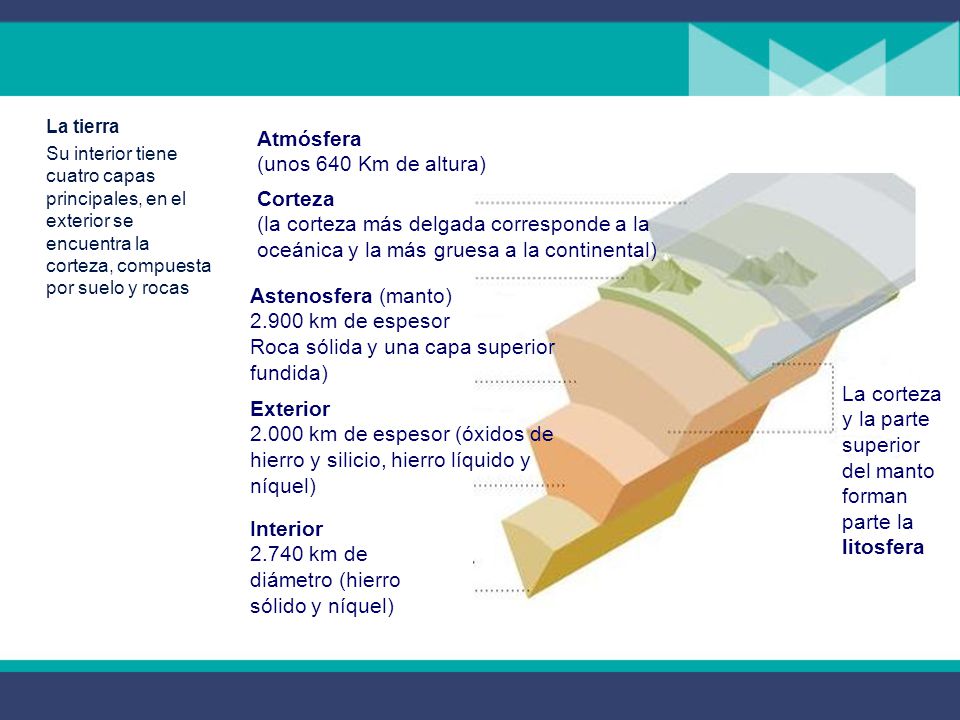 La tierra

Su interior tiene cuatro capas principales, en el exterior se encuentra la corteza, compuesta por suelo y rocas

Atmósfera
(unos 640 Km de altura)

Corteza
(la corteza más delgada corresponde a la oceánica y la más gruesa a la continental)

Astenosfera (manto)
2.900 km de espesor
Roca sólida y una capa superior fundida)

Exterior
2.000 km de espesor (óxidos de hierro y silicio, hierro líquido y níquel)

Interior
2.740 km de diámetro (hierro sólido y níquel)

La corteza y la parte superior del manto forman parte la litosfera